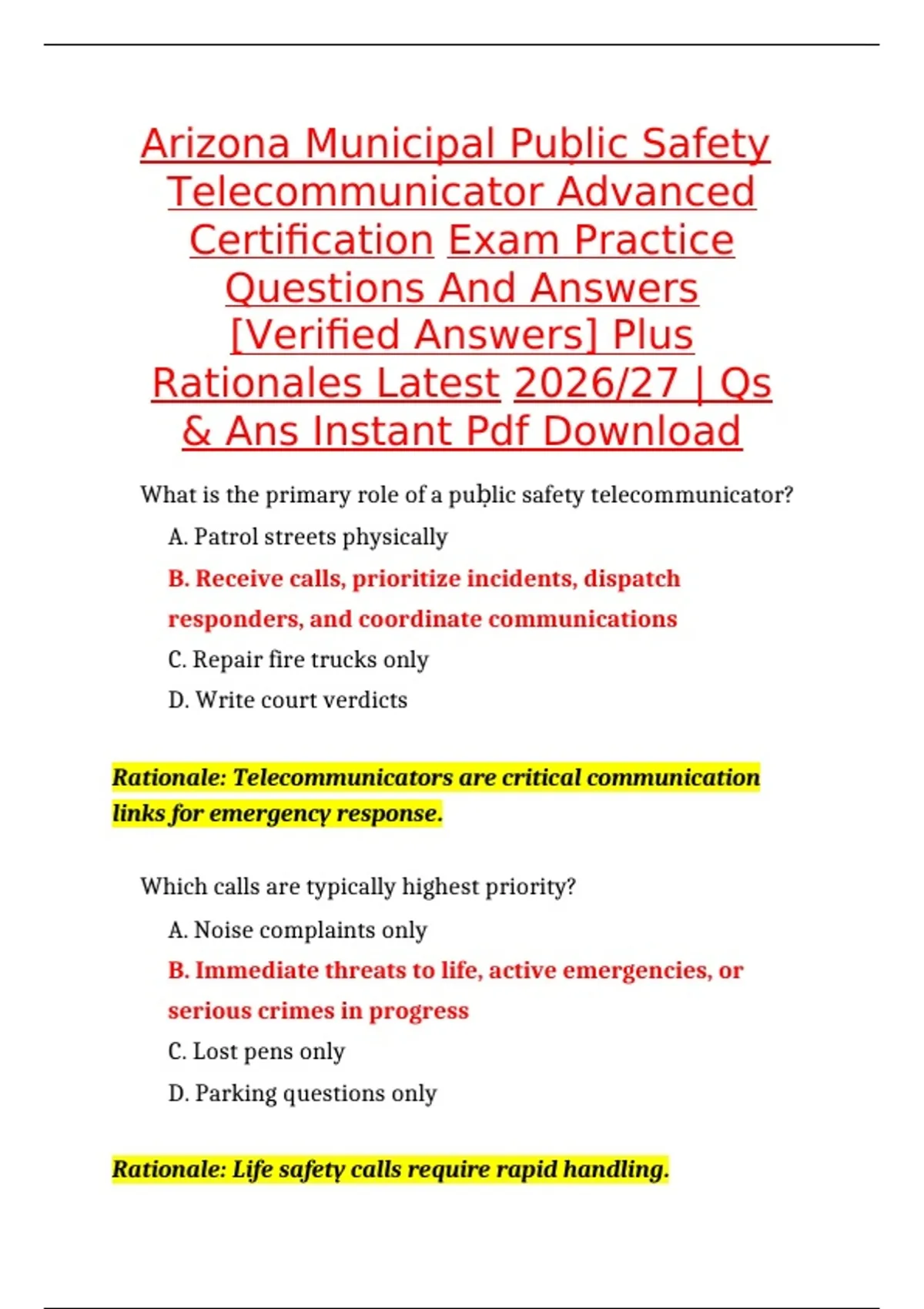 Arizona Municipal Public Safety Telecommunicator Advanced Certification Exam Practice Questions And Answers [Verified Answers] Plus Rationales Latest 2026/27 | Qs & Ans Instant Pdf Download

What is the primary role of a public safety telecommunicator?

A. Patrol streets physically

B. Receive calls, prioritize incidents, dispatch responders, and coordinate communications

C. Repair fire trucks only

D. Write court verdicts

Rationale: Telecommunicators are critical communication links for emergency response.

Which calls are typically highest priority?

A. Noise complaints only

B. Immediate threats to life, active emergencies, or serious crimes in progress

C. Lost pens only

D. Parking questions only

Rationale: Life safety calls require rapid handling.